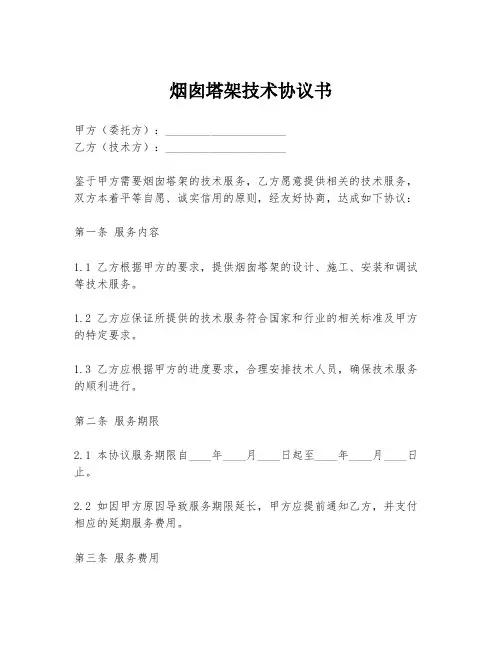 烟囱塔架技术协议书

甲方（委托方）：____________________
乙方（技术方）：____________________

鉴于甲方需要烟囱塔架的技术服务，乙方愿意提供相关的技术服务，双方本着平等自愿、诚实信用的原则，经友好协商，达成如下协议：

第一条 服务内容

1.1 乙方根据甲方的要求，提供烟囱塔架的设计、施工、安装和调试等技术服务。

1.2 乙方应保证所提供的技术服务符合国家和行业的相关标准及甲方的特定要求。

1.3 乙方应根据甲方的进度要求，合理安排技术人员，确保技术服务的顺利进行。

第二条 服务期限

2.1 本协议服务期限自____年____月____日起至____年____月____日止。

2.2 如因甲方原因导致服务期限延长，甲方应提前通知乙方，并支付相应的延期服务费用。

第三条 服务费用